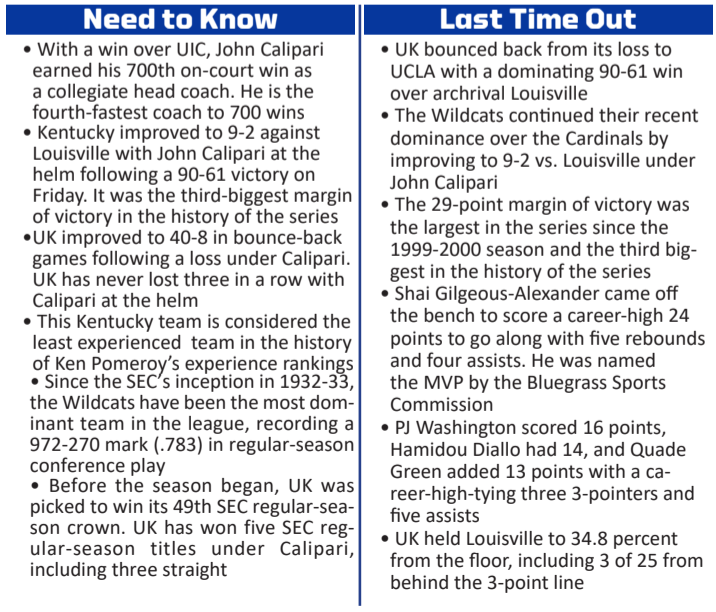 Need to Know

• With a win over UIC, John Calipari earned his 700th on-court win as a collegiate head coach. He is the fourth-fastest coach to 700 wins

• Kentucky improved to 9-2 against Louisville with John Calipari at the helm following a 90-61 victory on Friday. It was the third-biggest margin of victory in the history of the series

•UK improved to 40-8 in bounce-back games following a loss under Calipari. UK has never lost three in a row with Calipari at the helm

• This Kentucky team is considered the least experienced team in the history of Ken Pomeroy's experience rankings

• Since the SEC's inception in 1932-33, the Wildcats have been the most dominant team in the league, recording a 972-270 mark (.783) in regular-season conference play

• Before the season began, UK was picked to win its 49th SEC regular-season crown. UK has won five SEC regular-season titles under Calipari, including three straight

Last Time Out

• UK bounced back from its loss to UCLA with a dominating 90-61 win over archrival Louisville

• The Wildcats continued their recent dominance over the Cardinals by improving to 9-2 vs. Louisville under John Calipari

• The 29-point margin of victory was the largest in the series since the 1999-2000 season and the third biggest in the history of the series

• Shai Gilgeous-Alexander came off the bench to score a career-high 24 points to go along with five rebounds and four assists. He was named the MVP by the Bluegrass Sports Commission

• PJ Washington scored 16 points, Hamidou Diallo had 14, and Quade Green added 13 points with a career-high-tying three 3-pointers and five assists

• UK held Louisville to 34.8 percent from the floor, including 3 of 25 from behind the 3-point line